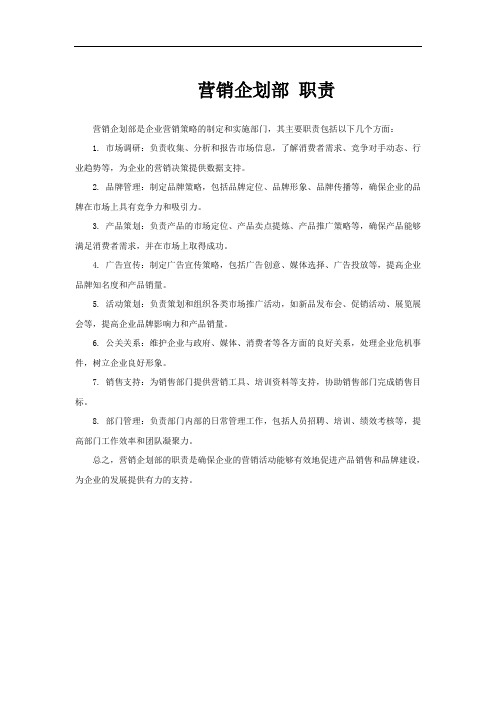 营销企划部 职责

营销企划部是企业营销策略的制定和实施部门，其主要职责包括以下几个方面：

1. 市场调研：负责收集、分析和报告市场信息，了解消费者需求、竞争对手动态、行业趋势等，为企业的营销决策提供数据支持。

2. 品牌管理：制定品牌策略，包括品牌定位、品牌形象、品牌传播等，确保企业的品牌在市场上具有竞争力和吸引力。

3. 产品策划：负责产品的市场定位、产品卖点提炼、产品推广策略等，确保产品能够满足消费者需求，并在市场上取得成功。

4. 广告宣传：制定广告宣传策略，包括广告创意、媒体选择、广告投放等，提高企业品牌知名度和产品销量。

5. 活动策划：负责策划和组织各类市场推广活动，如新品发布会、促销活动、展览展会等，提高企业品牌影响力和产品销量。

6. 公关关系：维护企业与政府、媒体、消费者等各方面的良好关系，处理企业危机事件，树立企业良好形象。

7. 销售支持：为销售部门提供营销工具、培训资料等支持，协助销售部门完成销售目标。

8. 部门管理：负责部门内部的日常管理工作，包括人员招聘、培训、绩效考核等，提高部门工作效率和团队凝聚力。

总之，营销企划部的职责是确保企业的营销活动能够有效地促进产品销售和品牌建设，为企业的发展提供有力的支持。